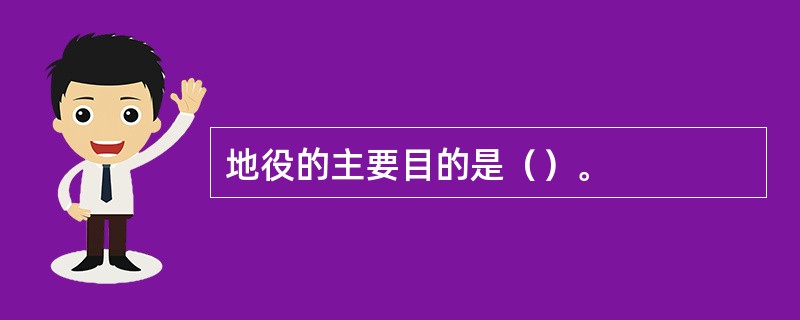 地役的主要目的是（）。